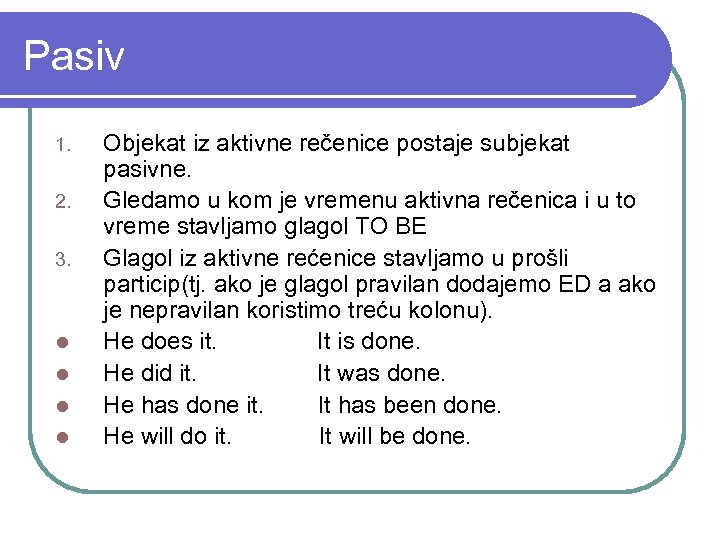 Pasiv

1. Objekat iz aktivne rečenice postaje subjekat pasivne.
2. Gledamo u kom je vremenu aktivna rečenica i u to vreme stavljamo glagol TO BE
3. Glagol iz aktivne rećenice stavljamo u prošli particip(tj. ako je glagol pravilan dodajemo ED a ako je nepravilan koristimo treću kolonu).

- He does it. It is done.
- He did it. It was done.
- He has done it. It has been done.
- He will do it. It will be done.